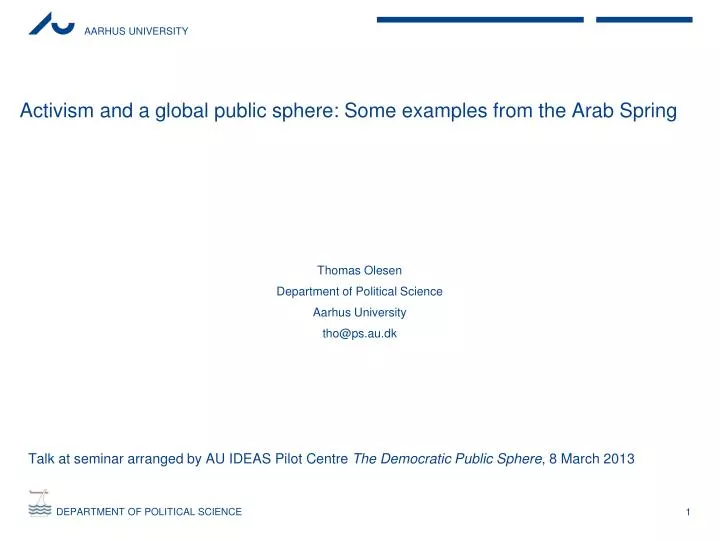 AARHUS UNIVERSITY

Activism and a global public sphere: Some examples from the Arab Spring

Thomas Olesen
Department of Political Science
Aarhus University
tho@ps.au.dk

Talk at seminar arranged by AU IDEAS Pilot Centre The Democratic Public Sphere, 8 March 2013

DEPARTMENT OF POLITICAL SCIENCE

1